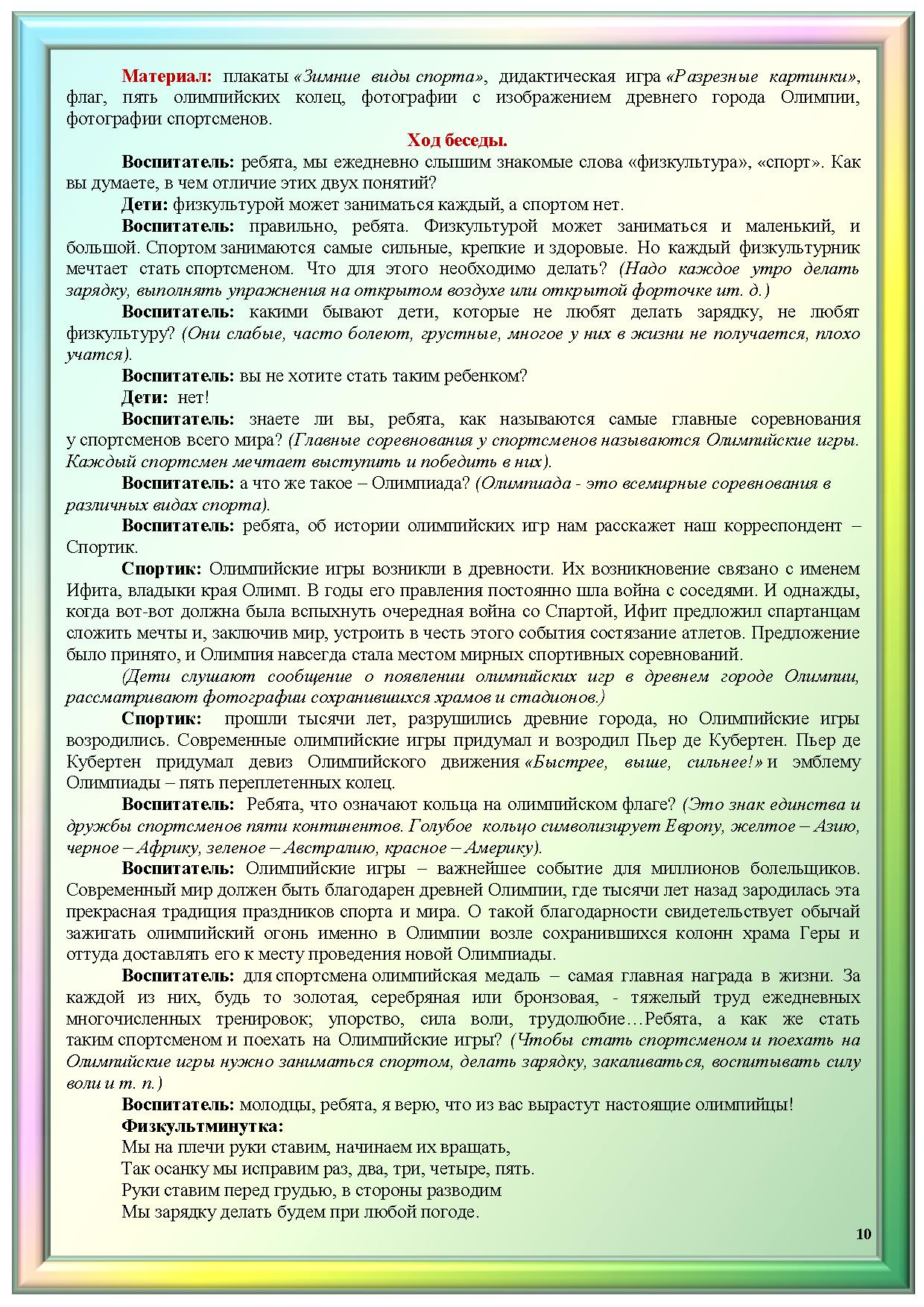 Материал: плакаты «Зимние виды спорта», дидактическая игра «Разрезные картинки», флаг, пять олимпийских колец, фотографии с изображением древнего города Олимпии, фотографии спортсменов.

Ход беседы.

Воспитатель: ребята, мы ежедневно слышим знакомые слова «физкультура», «спорт». Как вы думаете, в чем отличие этих двух понятий?

Дети: физкультурой может заниматься каждый, а спортом нет.

Воспитатель: правильно, ребята. Физкультурой может заниматься и маленький, и большой. Спортом занимаются самые сильные, крепкие и здоровые. Но каждый физкультурник мечтает стать спортсменом. Что для этого необходимо делать? (Надо каждое утро делать зарядку, выполнять упражнения на открытом воздухе или открытой форточке ит. д.)

Воспитатель: какими бывают дети, которые не любят делать зарядку, не любят физкультуру? (Они слабые, часто болеют, грустные, многое у них в жизни не получается, плохо учатся).

Воспитатель: вы не хотите стать таким ребенком?

Дети: нет!

Воспитатель: знаете ли вы, ребята, как называются самые главные соревнования у спортсменов всего мира? (Главные соревнования у спортсменов называются Олимпийские игры. Каждый спортсмен мечтает выступить и победить в них).

Воспитатель: а что же такое – Олимпиада? (Олимпиада - это всемирные соревнования в различных видах спорта).

Воспитатель: ребята, об истории олимпийских игр нам расскажет наш корреспондент – Спортик.

Спортик: Олимпийские игры возникли в древности. Их возникновение связано с именем Ифита, владыки края Олимп. В годы его правления постоянно шла война с соседями. И однажды, когда вот-вот должна была вспыхнуть очередная война со Спартой, Ифит предложил спартанцам сложить мечты и, заключив мир, устроить в честь этого события состязание атлетов. Предложение было принято, и Олимпия навсегда стала местом мирных спортивных соревнований.

(Дети слушают сообщение о появлении олимпийских игр в древнем городе Олимпии, рассматривают фотографии сохранившихся храмов и стадионов.)

Спортик: прошли тысячи лет, разрушились древние города, но Олимпийские игры возродились. Современные олимпийские игры придумал и возродил Пьер де Кубертен. Пьер де Кубертен придумал девиз Олимпийского движения «Быстрее, выше, сильнее!» и эмблему Олимпиады – пять переплетенных колец.

Воспитатель: Ребята, что означают кольца на олимпийском флаге? (Это знак единства и дружбы спортсменов пяти континентов. Голубое кольцо символизирует Европу, желтое – Азию, черное – Африку, зеленое – Австралию, красное – Америку).

Воспитатель: Олимпийские игры – важнейшее событие для миллионов болельщиков. Современный мир должен быть благодарен древней Олимпии, где тысячи лет назад зародилась эта прекрасная традиция праздников спорта и мира. О такой благодарности свидетельствует обычай зажигать олимпийский огонь именно в Олимпии возле сохранившихся колонн храма Геры и оттуда доставлять его к месту проведения новой Олимпиады.

Воспитатель: для спортсмена олимпийская медаль – самая главная награда в жизни. За каждой из них, будь то золотая, серебряная или бронзовая, - тяжелый труд ежедневных многочисленных тренировок; упорство, сила воли, трудолюбие…Ребята, а как же стать таким спортсменом и поехать на Олимпийские игры? (Чтобы стать спортсменом и поехать на Олимпийские игры нужно заниматься спортом, делать зарядку, закаливаться, воспитывать силу воли и т. п.)

Воспитатель: молодцы, ребята, я верю, что из вас вырастут настоящие олимпийцы!

Физкультминутка:
Мы на плечи руки ставим, начинаем их вращать,
Так осанку мы исправим раз, два, три, четыре, пять.
Руки ставим перед грудью, в стороны разводим
Мы зарядку делать будем при любой погоде.

10